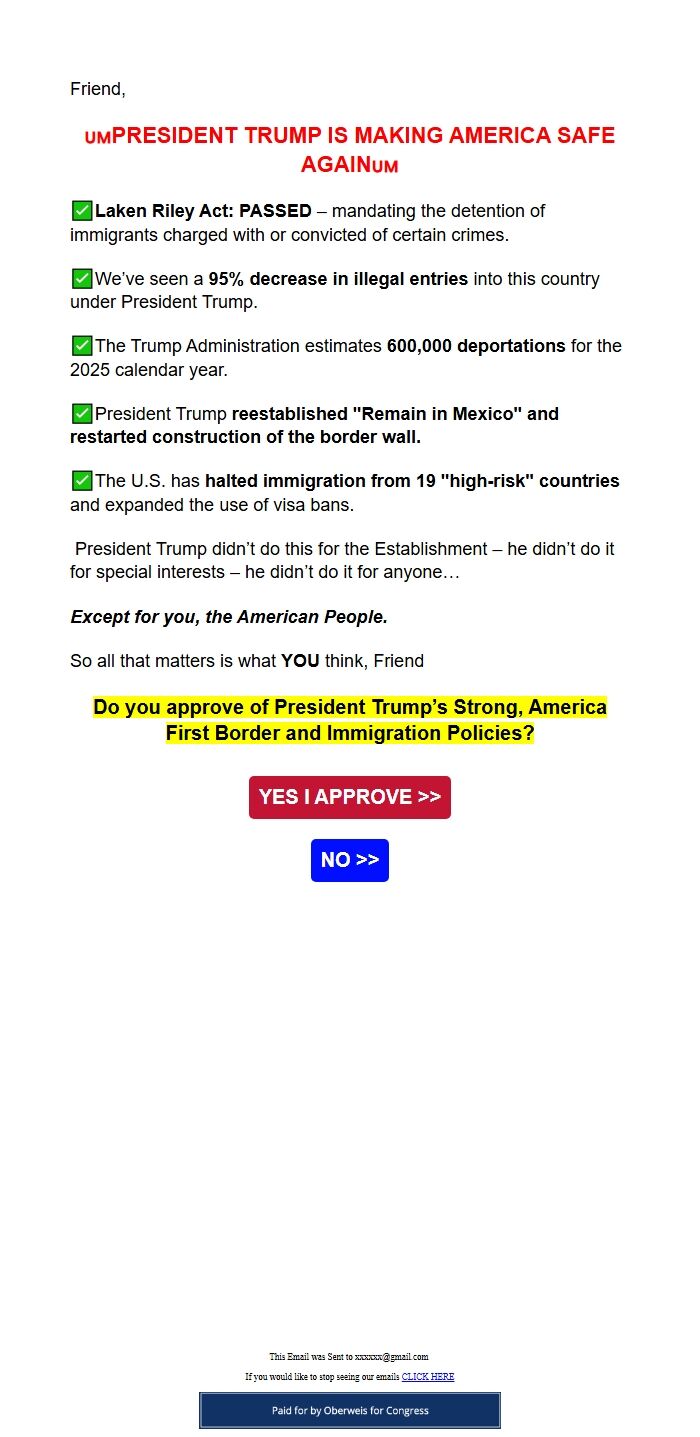 Friend,

UMPRESIDENT TRUMP IS MAKING AMERICA SAFE AGAINUM

✅Laken Riley Act: PASSED – mandating the detention of immigrants charged with or convicted of certain crimes.

✅We've seen a 95% decrease in illegal entries into this country under President Trump.

✅The Trump Administration estimates 600,000 deportations for the 2025 calendar year.

✅President Trump reestablished "Remain in Mexico" and restarted construction of the border wall.

✅The U.S. has halted immigration from 19 "high-risk" countries and expanded the use of visa bans.

President Trump didn't do this for the Establishment – he didn't do it for special interests – he didn't do it for anyone…

Except for you, the American People.

So all that matters is what YOU think, Friend

Do you approve of President Trump's Strong, America First Border and Immigration Policies?

YES I APPROVE >>

NO >>

This Email was Sent to xxxxxx@gmail.com

If you would like to stop seeing our emails CLICK HERE

Paid for by Oberweis for Congress